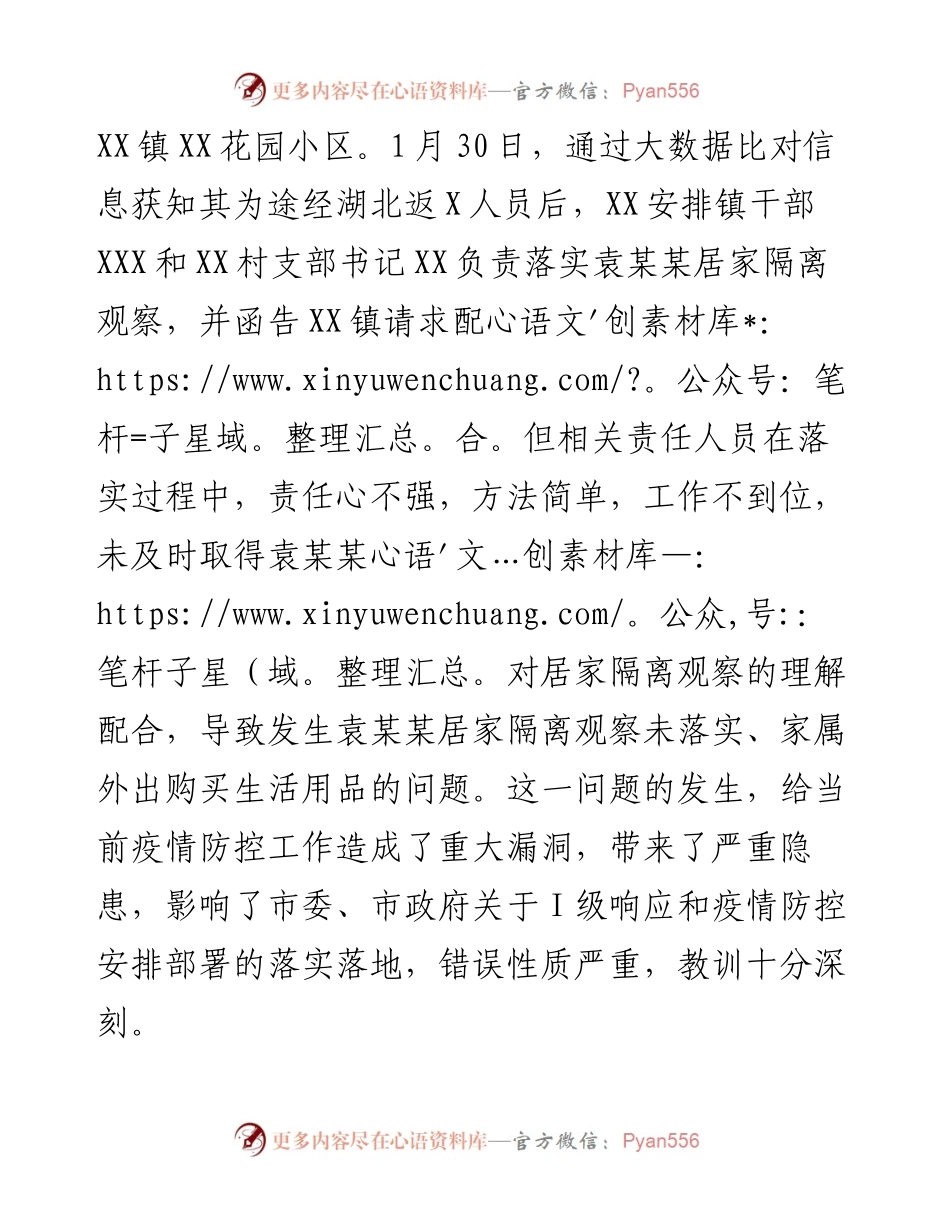 更多内容尽在心语资料库—官方微信：Pyan556

XX镇XX花园小区。1月30日，通过大数据比对信息获知其为途经湖北返X人员后，XX安排镇干部XXX和XX村支部书记XX负责落实袁某某居家隔离观察，并函告XX镇请求配心语文'创素材库*: https://www.xinyuwenchuang.com/?。公众号: 笔杆=子星域。整理汇总。合。但相关责任人员在落实过程中，责任心不强，方法简单，工作不到位，未及时取得袁某某心语'文…创素材库—: https://www.xinyuwenchuang.com/。公众,号:: 笔杆子星（域。整理汇总。对居家隔离观察的理解配合，导致发生袁某某居家隔离观察未落实、家属外出购买生活用品的问题。这一问题的发生，给当前疫情防控工作造成了重大漏洞，带来了严重隐患，影响了市委、市政府关于I级响应和疫情防控安排部署的落实落地，错误性质严重，教训十分深刻。

更多内容尽在心语资料库—官方微信：Pyan556